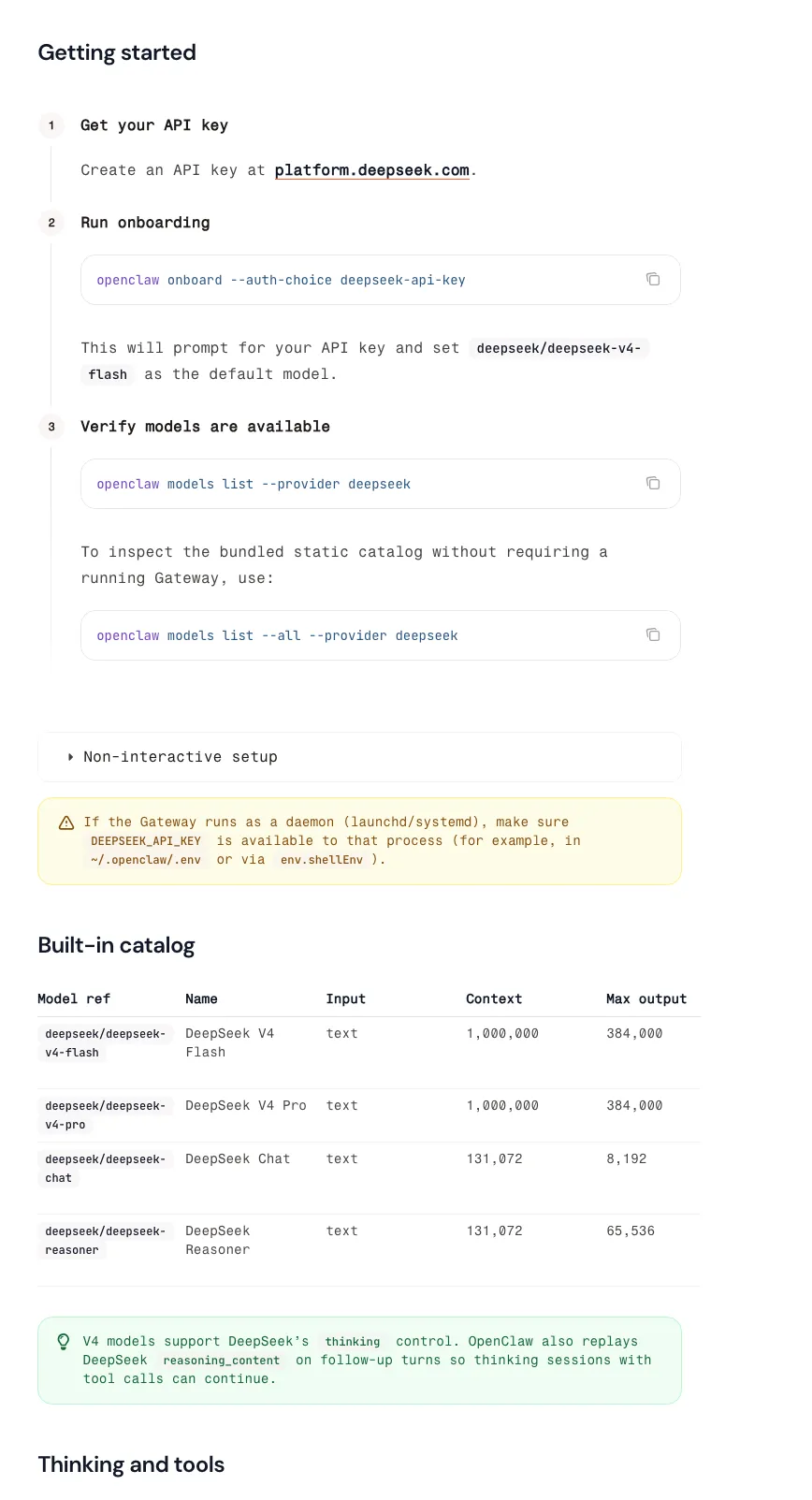 Getting started

1 Get your API key

Create an API key at platform.deepseek.com.

2 Run onboarding

openclaw onboard --auth-choice deepseek-api-key

This will prompt for your API key and set deepseek/deepseek-v4-flash as the default model.

3 Verify models are available

openclaw models list --provider deepseek

To inspect the bundled static catalog without requiring a running Gateway, use:

openclaw models list --all --provider deepseek

Non-interactive setup

If the Gateway runs as a daemon (launchd/systemd), make sure DEEPSEEK_API_KEY is available to that process (for example, in ~/.openclaw/.env or via env.shellEnv ).

Built-in catalog

| Model ref | Name | Input | Context | Max output |
|---|---|---|---|---|
| deepseek/deepseek-v4-flash | DeepSeek V4 Flash | text | 1,000,000 | 384,000 |
| deepseek/deepseek-v4-pro | DeepSeek V4 Pro | text | 1,000,000 | 384,000 |
| deepseek/deepseek-chat | DeepSeek Chat | text | 131,072 | 8,192 |
| deepseek/deepseek-reasoner | DeepSeek Reasoner | text | 131,072 | 65,536 |

V4 models support DeepSeek's thinking control. OpenClaw also replays DeepSeek reasoning_content on follow-up turns so thinking sessions with tool calls can continue.

Thinking and tools